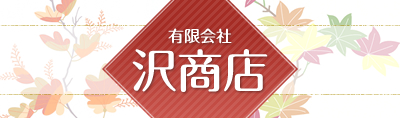 有限会社
沢商店